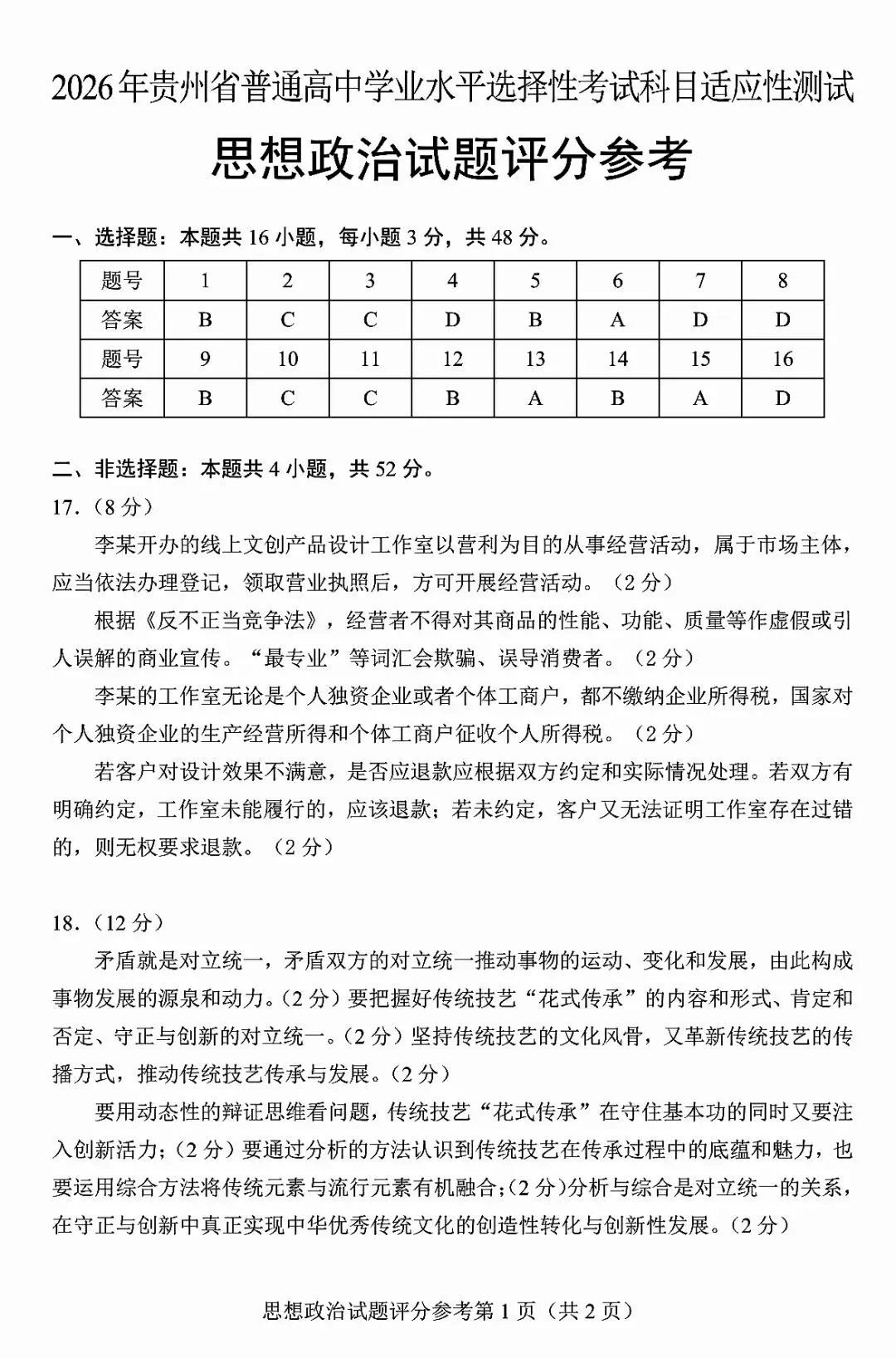 2026年贵州省普通高中学业水平选择性考试科目适应性测试

思想政治试题评分参考

一、选择题：本题共16小题，每小题3分，共48分。

| 题号 | 1 | 2 | 3 | 4 | 5 | 6 | 7 | 8 |
|---|---|---|---|---|---|---|---|---|
| 答案 | B | C | C | D | B | A | D | D |
| 题号 | 9 | 10 | 11 | 12 | 13 | 14 | 15 | 16 |
| 答案 | B | C | C | B | A | B | A | D |

二、非选择题：本题共4小题，共52分。

17.（8分）

李某开办的线上文创产品设计工作室以营利为目的从事经营活动，属于市场主体，应当依法办理登记，领取营业执照后，方可开展经营活动。（2分）

根据《反不正当竞争法》，经营者不得对其商品的性能、功能、质量等作虚假或引人误解的商业宣传。“最专业”等词汇会欺骗、误导消费者。（2分）

李某的工作室无论是个人独资企业或者个体工商户，都不缴纳企业所得税，国家对个人独资企业的生产经营所得和个体工商户征收个人所得税。（2分）

若客户对设计效果不满意，是否应退款应根据双方约定和实际情况处理。若双方有明确约定，工作室未能履行的，应该退款；若未约定，客户又无法证明工作室存在过错的，则无权要求退款。（2分）

18.（12分）

矛盾就是对立统一，矛盾双方的对立统一推动事物的运动、变化和发展，由此构成事物发展的源泉和动力。（2分）要把握好传统技艺“花式传承”的内容和形式、肯定和否定、守正与创新的对立统一。（2分）坚持传统技艺的文化风骨，又革新传统技艺的传播方式，推动传统技艺传承与发展。（2分）

要用动态性的辩证思维看问题，传统技艺“花式传承”在守住基本功的同时又要注入创新活力；（2分）要通过分析的方法认识到传统技艺在传承过程中的底蕴和魅力，也要运用综合方法将传统元素与流行元素有机融合；（2分）分析与综合是对立统一的关系，在守正与创新中真正实现中华优秀传统文化的创造性转化与创新性发展。（2分）

思想政治试题评分参考第1页（共2页）